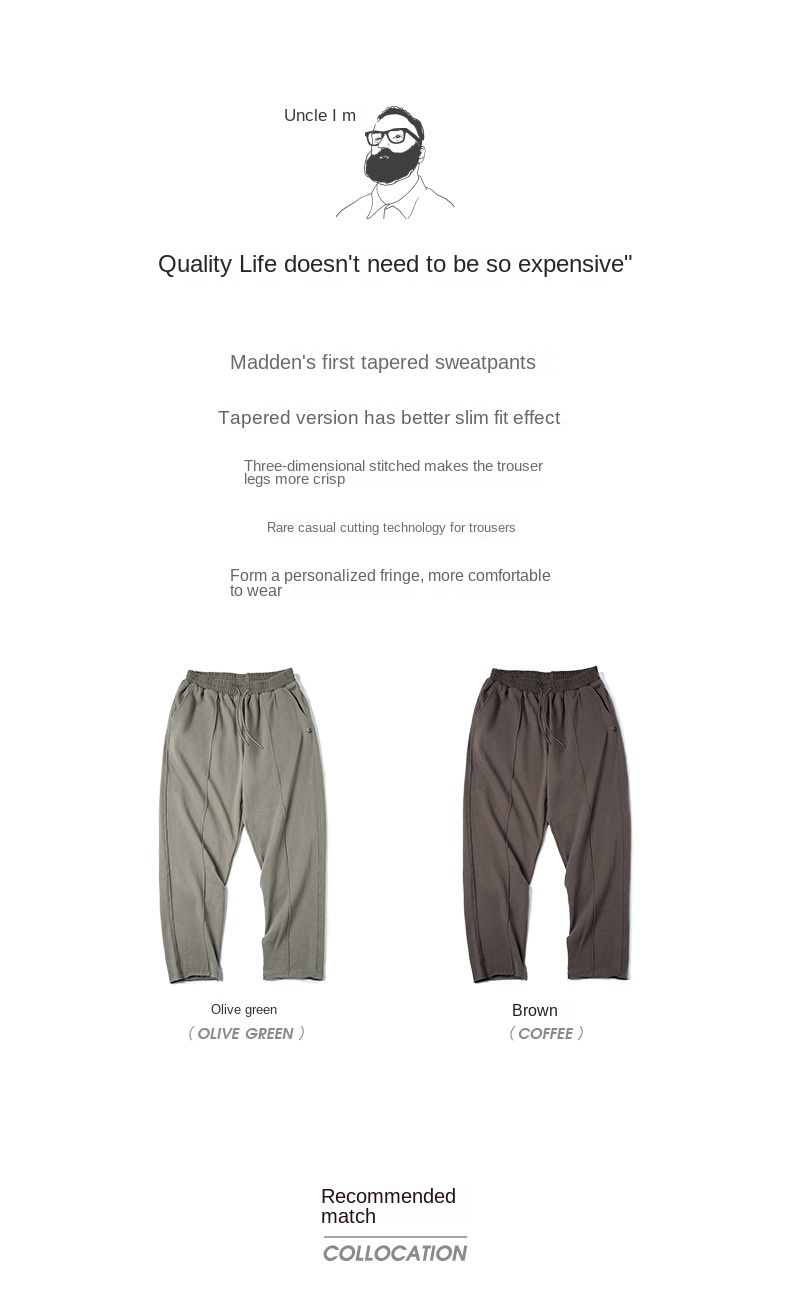 Uncle I m

Quality Life doesn't need to be so expensive"

Madden's first tapered sweatpants

Tapered version has better slim fit effect

Three-dimensional stitched makes the trouser legs more crisp

Rare casual cutting technology for trousers

Form a personalized fringe, more comfortable to wear

Olive green
( OLIVE GREEN )

Brown
( COFFEE )

Recommended match
COLLOCATION